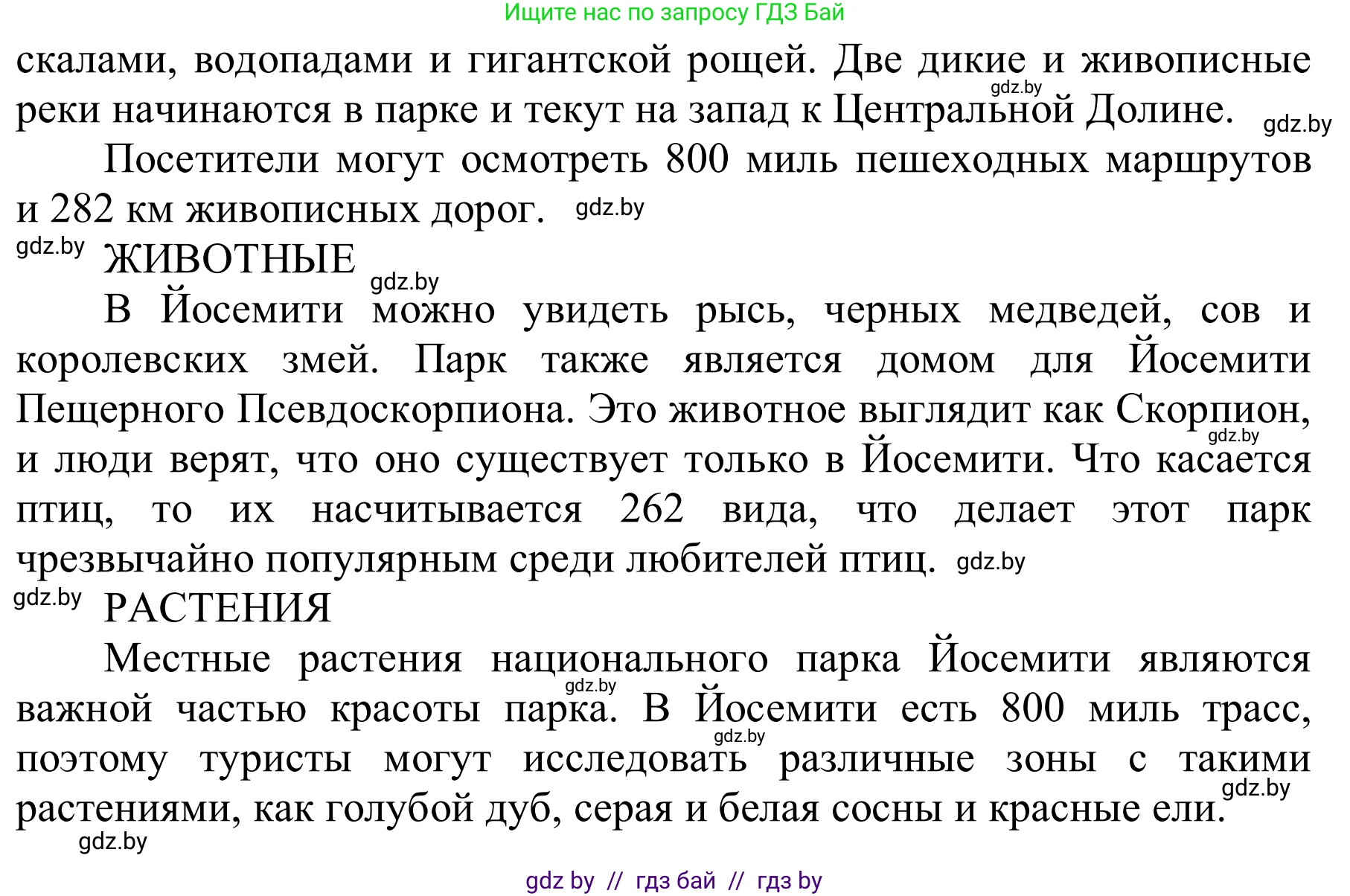 Ищите нас по запросу ГДЗ Бай

скалами, водопадами и гигантской рощей. Две дикие и живописные реки начинаются в парке и текут на запад к Центральной Долине. gdz.by gdz.by

Посетители могут осмотреть 800 миль пешеходных маршрутов и 282 км живописных дорог. gdz.by

gdz.by ЖИВОТНЫЕ gdz.by

В Йосемити можно увидеть рысь, черных медведей, сов и королевских змей. Парк также является домом для Йосемити Пещерного Псевдоскорпиона. Это животное выглядит как Скорпион, gdz.by и люди верят, что оно существует только в Йосемити. Что касается птиц, то их насчитывается 262 вида, что делает этот парк чрезвычайно популярным среди любителей птиц. gdz.by

gdz.by РАСТЕНИЯ

Местные растения национального парка Йосемити являются gdz.by важной частью красоты парка. В Йосемити есть 800 миль трасс, gdz.by поэтому туристы могут исследовать различные зоны с такими gdz.by растениями, как голубой дуб, серая и белая сосны и красные ели.

gdz.by

gdz by // гдз бай // гдз by